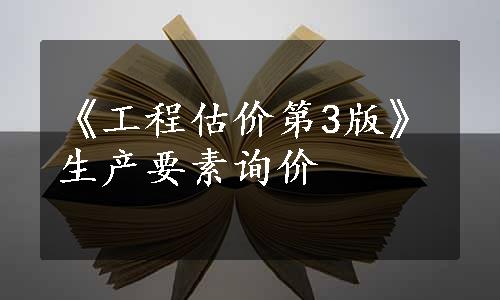 《工程估价第3版》
生产要素询价